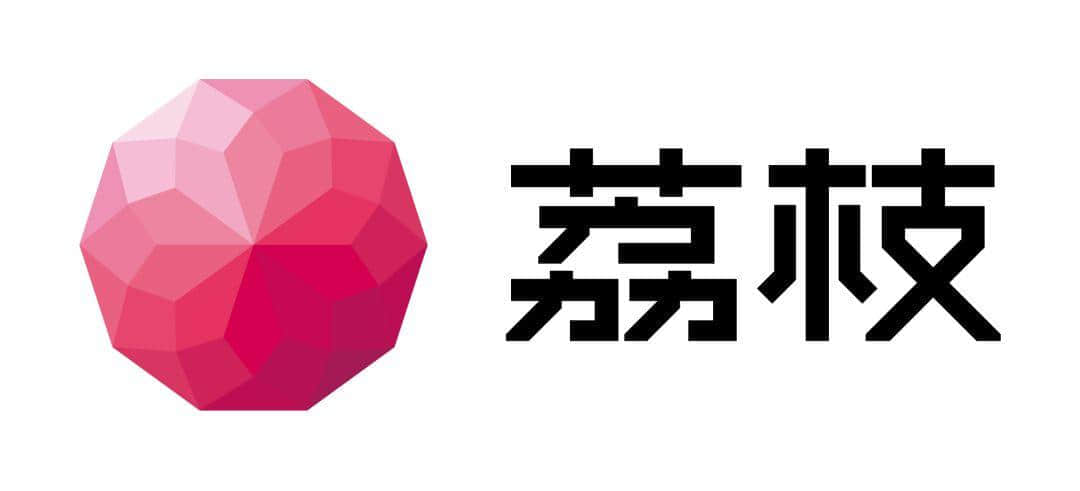 荔枝